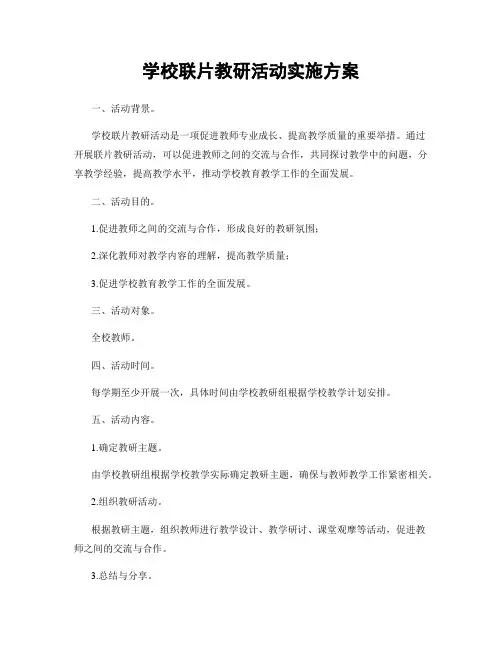 学校联片教研活动实施方案

一、活动背景。

学校联片教研活动是一项促进教师专业成长、提高教学质量的重要举措。通过开展联片教研活动，可以促进教师之间的交流与合作，共同探讨教学中的问题，分享教学经验，提高教学水平，推动学校教育教学工作的全面发展。

二、活动目的。

1.促进教师之间的交流与合作，形成良好的教研氛围；

2.深化教师对教学内容的理解，提高教学质量；

3.促进学校教育教学工作的全面发展。

三、活动对象。

全校教师。

四、活动时间。

每学期至少开展一次，具体时间由学校教研组根据学校教学计划安排。

五、活动内容。

1.确定教研主题。

由学校教研组根据学校教学实际确定教研主题，确保与教师教学工作紧密相关。

2.组织教研活动。

根据教研主题，组织教师进行教学设计、教学研讨、课堂观摩等活动，促进教师之间的交流与合作。

3.总结与分享。